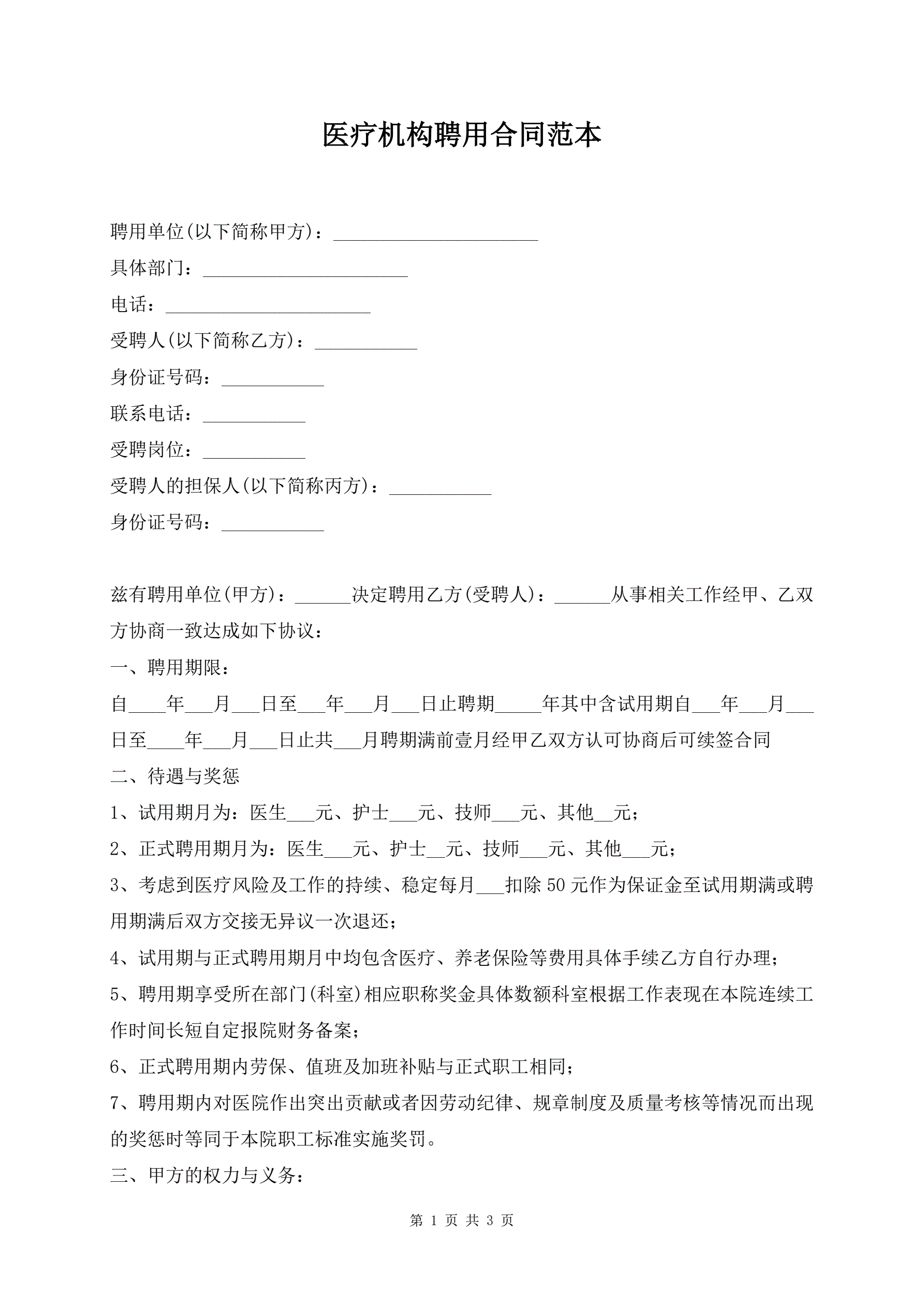 医疗机构聘用合同范本

聘用单位(以下简称甲方)：______________________

具体部门：______________________

电话：______________________

受聘人(以下简称乙方)：___________

身份证号码：___________

联系电话：___________

受聘岗位：___________

受聘人的担保人(以下简称丙方)：___________

身份证号码：___________

兹有聘用单位(甲方)：______决定聘用乙方(受聘人)：______从事相关工作经甲、乙双方协商一致达成如下协议：

一、聘用期限：

自____年___月___日至___年___月___日止聘期_____年其中含试用期自___年___月___日至____年___月___日止共___月聘期满前壹月经甲乙双方认可协商后可续签合同

二、待遇与奖惩

1、试用期月为：医生___元、护士___元、技师___元、其他__元；

2、正式聘用期月为：医生___元、护士__元、技师___元、其他___元；

3、考虑到医疗风险及工作的持续、稳定每月___扣除50元作为保证金至试用期满或聘用期满后双方交接无异议一次退还；

4、试用期与正式聘用期月中均包含医疗、养老保险等费用具体手续乙方自行办理；

5、聘用期享受所在部门(科室)相应职称奖金具体数额科室根据工作表现在本院连续工作时间长短自定报院财务备案；

6、正式聘用期内劳保、值班及加班补贴与正式职工相同；

7、聘用期内对医院作出突出贡献或者因劳动纪律、规章制度及质量考核等情况而出现的奖惩时等同于本院职工标准实施奖罚。

三、甲方的权力与义务：

第 1 页 共 3 页